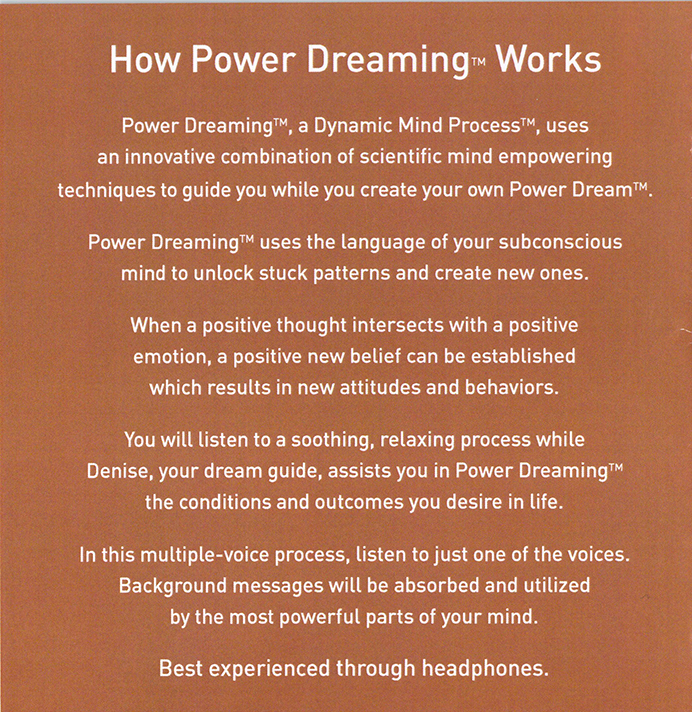 How Power Dreaming™ Works

Power Dreaming™, a Dynamic Mind Process™, uses an innovative combination of scientific mind empowering techniques to guide you while you create your own Power Dream™.

Power Dreaming™ uses the language of your subconscious mind to unlock stuck patterns and create new ones.

When a positive thought intersects with a positive emotion, a positive new belief can be established which results in new attitudes and behaviors.

You will listen to a soothing, relaxing process while Denise, your dream guide, assists you in Power Dreaming™ the conditions and outcomes you desire in life.

In this multiple-voice process, listen to just one of the voices. Background messages will be absorbed and utilized by the most powerful parts of your mind.

Best experienced through headphones.